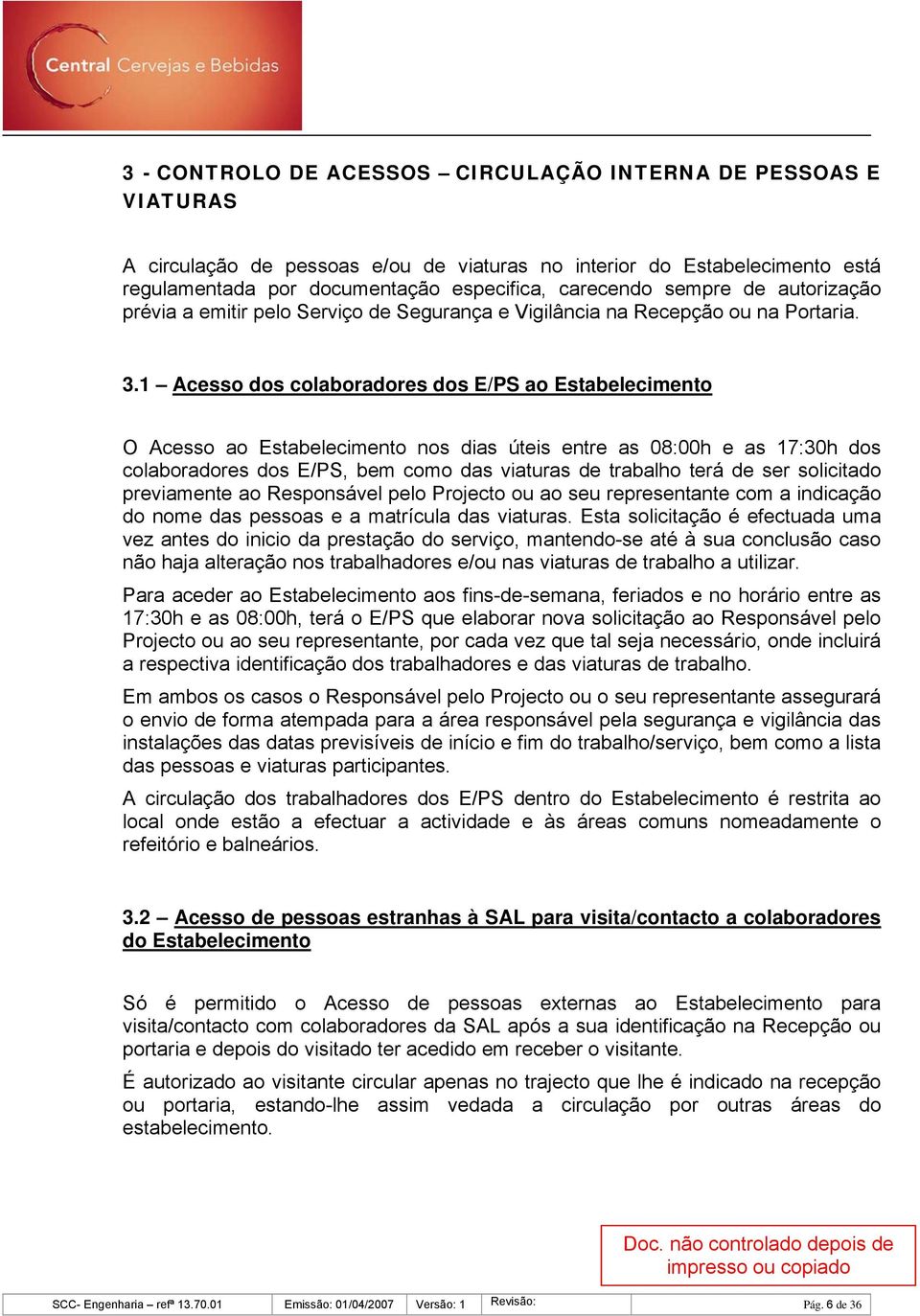 Central Cervejas e Bebidas

3 - CONTROLO DE ACESSOS – CIRCULAÇÃO INTERNA DE PESSOAS E VIATURAS

A circulação de pessoas e/ou de viaturas no interior do Estabelecimento está regulamentada por documentação especifica, carecendo sempre de autorização prévia a emitir pelo Serviço de Segurança e Vigilância na Recepção ou na Portaria.

3.1 – Acesso dos colaboradores dos E/PS ao Estabelecimento

O Acesso ao Estabelecimento nos dias úteis entre as 08:00h e as 17:30h dos colaboradores dos E/PS, bem como das viaturas de trabalho terá de ser solicitado previamente ao Responsável pelo Projecto ou ao seu representante com a indicação do nome das pessoas e a matrícula das viaturas. Esta solicitação é efectuada uma vez antes do inicio da prestação do serviço, mantendo-se até à sua conclusão caso não haja alteração nos trabalhadores e/ou nas viaturas de trabalho a utilizar.

Para aceder ao Estabelecimento aos fins-de-semana, feriados e no horário entre as 17:30h e as 08:00h, terá o E/PS que elaborar nova solicitação ao Responsável pelo Projecto ou ao seu representante, por cada vez que tal seja necessário, onde incluirá a respectiva identificação dos trabalhadores e das viaturas de trabalho.

Em ambos os casos o Responsável pelo Projecto ou o seu representante assegurará o envio de forma atempada para a área responsável pela segurança e vigilância das instalações das datas previsíveis de início e fim do trabalho/serviço, bem como a lista das pessoas e viaturas participantes.

A circulação dos trabalhadores dos E/PS dentro do Estabelecimento é restrita ao local onde estão a efectuar a actividade e às áreas comuns nomeadamente o refeitório e balneários.

3.2 – Acesso de pessoas estranhas à SAL para visita/contacto a colaboradores do Estabelecimento

Só é permitido o Acesso de pessoas externas ao Estabelecimento para visita/contacto com colaboradores da SAL após a sua identificação na Recepção ou portaria e depois do visitado ter acedido em receber o visitante.

É autorizado ao visitante circular apenas no trajecto que lhe é indicado na recepção ou portaria, estando-lhe assim vedada a circulação por outras áreas do estabelecimento.

Doc. não controlado depois de impresso ou copiado

| SCC- Engenharia – refª 13.70.01 | Emissão: 01/04/2007 | Versão: 1 | Revisão: | Pág. 6 de 36 |